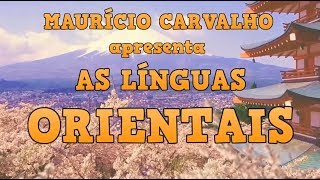 MAURÍCIO CARVALHO
apresenta
AS LÍNGUAS
ORIENTAIS